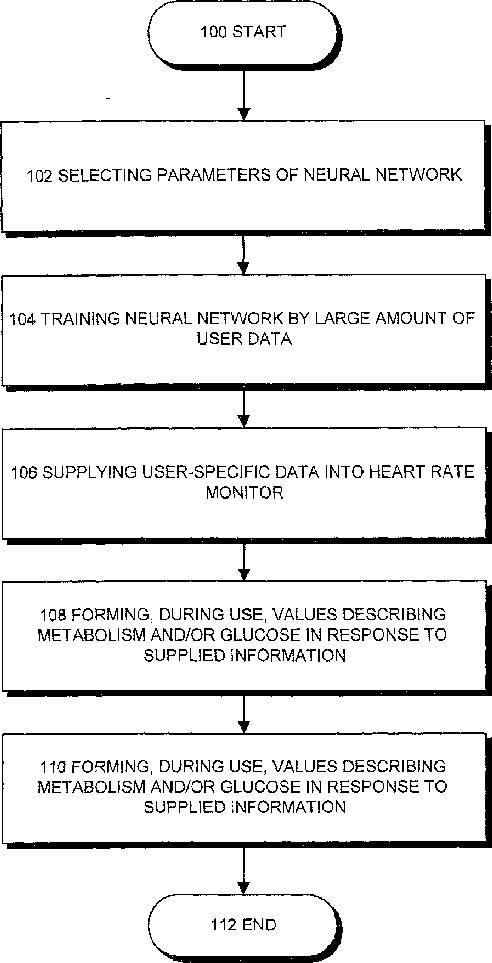 100 START

102 SELECTING PARAMETERS OF NEURAL NETWORK

104 TRAINING NEURAL NETWORK BY LARGE AMOUNT OF USER DATA

106 SUPPLYING USER-SPECIFIC DATA INTO HEART RATE MONITOR

108 FORMING, DURING USE, VALUES DESCRIBING METABOLISM AND/OR GLUCOSE IN RESPONSE TO SUPPLIED INFORMATION

110 FORMING, DURING USE, VALUES DESCRIBING METABOLISM AND/OR GLUCOSE IN RESPONSE TO SUPPLIED INFORMATION

112 END